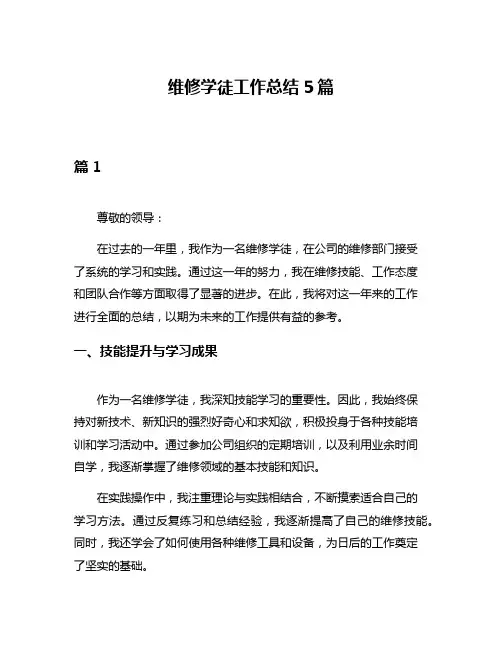 维修学徒工作总结 5 篇

篇 1

尊敬的领导：

在过去的一年里，我作为一名维修学徒，在公司的维修部门接受了系统的学习和实践。通过这一年的努力，我在维修技能、工作态度和团队合作等方面取得了显著的进步。在此，我将对这一年来的工作进行全面的总结，以期为未来的工作提供有益的参考。

一、技能提升与学习成果

作为一名维修学徒，我深知技能学习的重要性。因此，我始终保持对新技术、新知识的强烈好奇心和求知欲，积极投身于各种技能培训和学习活动中。通过参加公司组织的定期培训，以及利用业余时间自学，我逐渐掌握了维修领域的基本技能和知识。

在实践操作中，我注重理论与实践相结合，不断摸索适合自己的学习方法。通过反复练习和总结经验，我逐渐提高了自己的维修技能。同时，我还学会了如何使用各种维修工具和设备，为日后的工作奠定了坚实的基础。